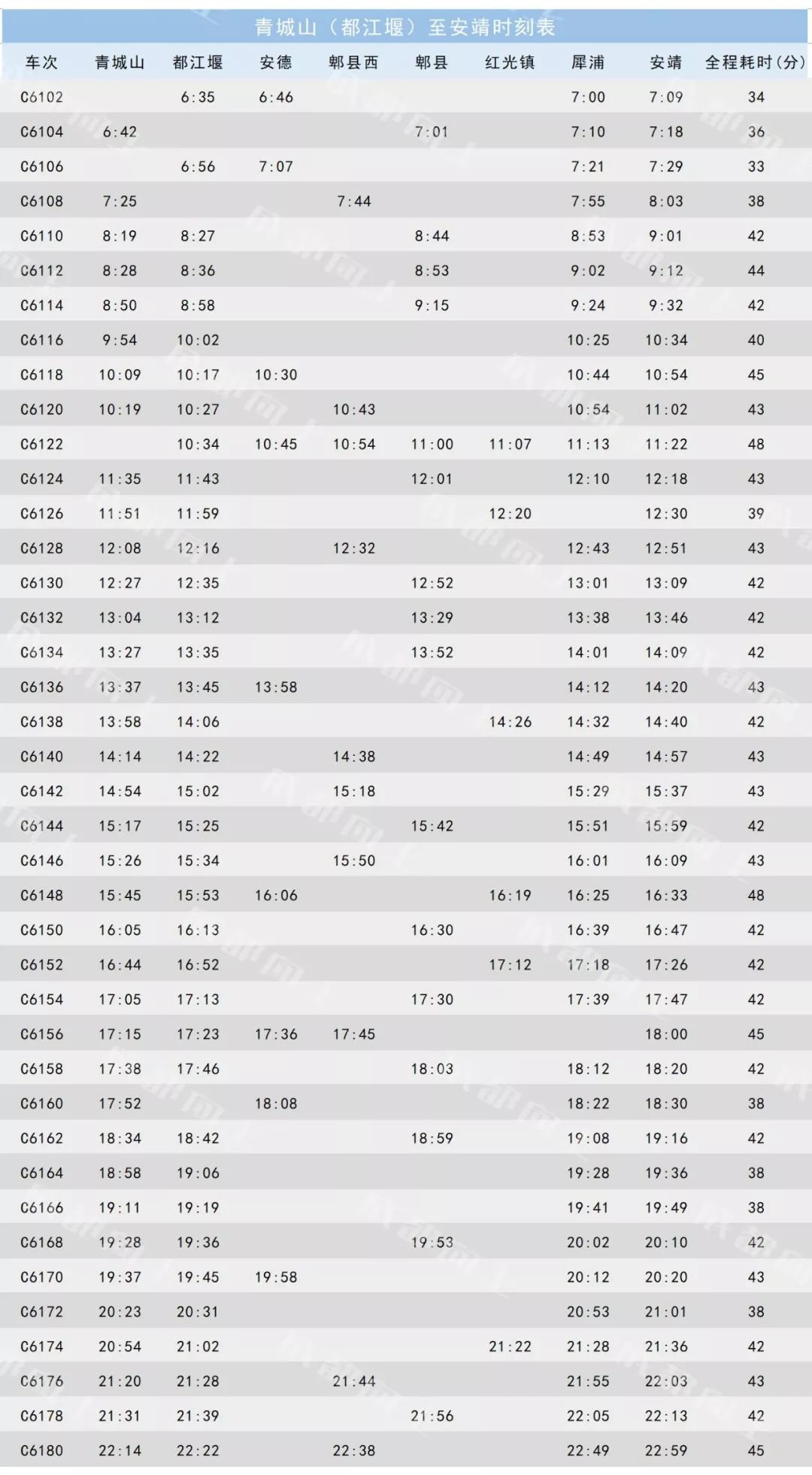 青城山（都江堰）至安靖时刻表

| 车次 | 青城山 | 都江堰 | 安德 | 郫县西 | 郫县 | 红光镇 | 犀浦 | 安靖 | 全程耗时(分) |
|---|---|---|---|---|---|---|---|---|---|
| C6102 | | 6:35 | 6:46 | | | | 7:00 | 7:09 | 34 |
| C6104 | 6:42 | | | | 7:01 | | 7:10 | 7:18 | 36 |
| C6106 | | 6:56 | 7:07 | | | | 7:21 | 7:29 | 33 |
| C6108 | 7:25 | | | 7:44 | | | 7:55 | 8:03 | 38 |
| C6110 | 8:19 | 8:27 | | | 8:44 | | 8:53 | 9:01 | 42 |
| C6112 | 8:28 | 8:36 | | | 8:53 | | 9:02 | 9:12 | 44 |
| C6114 | 8:50 | 8:58 | | | 9:15 | | 9:24 | 9:32 | 42 |
| C6116 | 9:54 | 10:02 | | | | | 10:25 | 10:34 | 40 |
| C6118 | 10:09 | 10:17 | 10:30 | | | | 10:44 | 10:54 | 45 |
| C6120 | 10:19 | 10:27 | | 10:43 | | | 10:54 | 11:02 | 43 |
| C6122 | | 10:34 | 10:45 | 10:54 | 11:00 | 11:07 | 11:13 | 11:22 | 48 |
| C6124 | 11:35 | 11:43 | | | 12:01 | | 12:10 | 12:18 | 43 |
| C6126 | 11:51 | 11:59 | | | | 12:20 | | 12:30 | 39 |
| C6128 | 12:08 | 12:16 | | 12:32 | | | 12:43 | 12:51 | 43 |
| C6130 | 12:27 | 12:35 | | | 12:52 | | 13:01 | 13:09 | 42 |
| C6132 | 13:04 | 13:12 | | | 13:29 | | 13:38 | 13:46 | 42 |
| C6134 | 13:27 | 13:35 | | | 13:52 | | 14:01 | 14:09 | 42 |
| C6136 | 13:37 | 13:45 | 13:58 | | | | 14:12 | 14:20 | 43 |
| C6138 | 13:58 | 14:06 | | | | 14:26 | 14:32 | 14:40 | 42 |
| C6140 | 14:14 | 14:22 | | 14:38 | | | 14:49 | 14:57 | 43 |
| C6142 | 14:54 | 15:02 | | 15:18 | | | 15:29 | 15:37 | 43 |
| C6144 | 15:17 | 15:25 | | | 15:42 | | 15:51 | 15:59 | 42 |
| C6146 | 15:26 | 15:34 | | 15:50 | | | 16:01 | 16:09 | 43 |
| C6148 | 15:45 | 15:53 | 16:06 | | | 16:19 | 16:25 | 16:33 | 48 |
| C6150 | 16:05 | 16:13 | | | 16:30 | | 16:39 | 16:47 | 42 |
| C6152 | 16:44 | 16:52 | | | | 17:12 | 17:18 | 17:26 | 42 |
| C6154 | 17:05 | 17:13 | | | 17:30 | | 17:39 | 17:47 | 42 |
| C6156 | 17:15 | 17:23 | 17:36 | 17:45 | | | | 18:00 | 45 |
| C6158 | 17:38 | 17:46 | | | 18:03 | | 18:12 | 18:20 | 42 |
| C6160 | 17:52 | | 18:08 | | | | 18:22 | 18:30 | 38 |
| C6162 | 18:34 | 18:42 | | | 18:59 | | 19:08 | 19:16 | 42 |
| C6164 | 18:58 | 19:06 | | | | | 19:28 | 19:36 | 38 |
| C6166 | 19:11 | 19:19 | | | | | 19:41 | 19:49 | 38 |
| C6168 | 19:28 | 19:36 | | | 19:53 | | 20:02 | 20:10 | 42 |
| C6170 | 19:37 | 19:45 | 19:58 | | | | 20:12 | 20:20 | 43 |
| C6172 | 20:23 | 20:31 | | | | | 20:53 | 21:01 | 38 |
| C6174 | 20:54 | 21:02 | | | | 21:22 | 21:28 | 21:36 | 42 |
| C6176 | 21:20 | 21:28 | | 21:44 | | | 21:55 | 22:03 | 43 |
| C6178 | 21:31 | 21:39 | | | 21:56 | | 22:05 | 22:13 | 42 |
| C6180 | 22:14 | 22:22 | | 22:38 | | | 22:49 | 22:59 | 45 |